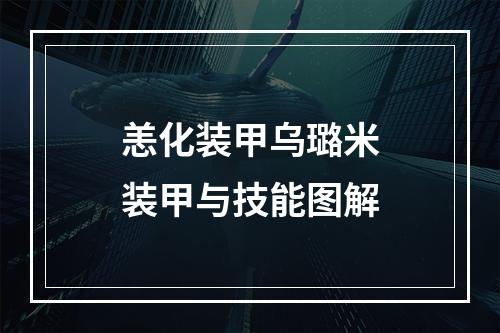 恙化装甲乌璐米
装甲与技能图解